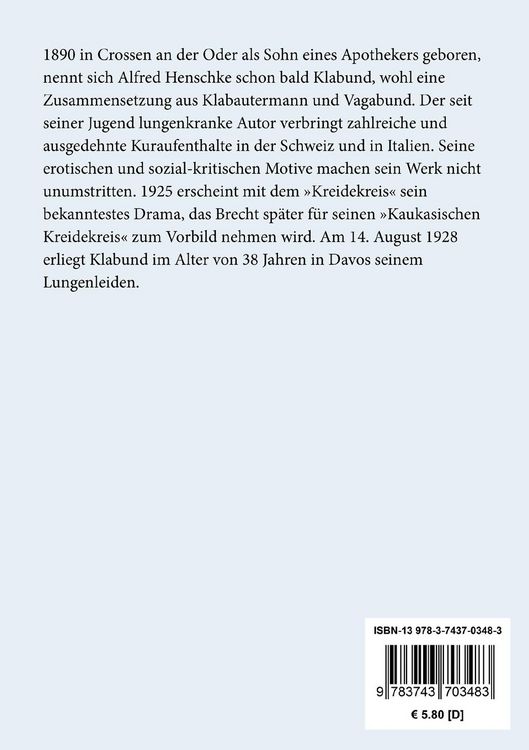 1890 in Crossen an der Oder als Sohn eines Apothekers geboren, nennt sich Alfred Henschke schon bald Klabund, wohl eine Zusammensetzung aus Klabautermann und Vagabund. Der seit seiner Jugend lungenkranke Autor verbringt zahlreiche und ausgedehnte Kuraufenthalte in der Schweiz und in Italien. Seine erotischen und sozial-kritischen Motive machen sein Werk nicht unumstritten. 1925 erscheint mit dem »Kreidekreis« sein bekanntestes Drama, das Brecht später für seinen »Kaukasischen Kreidekreis« zum Vorbild nehmen wird. Am 14. August 1928 erliegt Klabund im Alter von 38 Jahren in Davos seinem Lungenleiden.

ISBN-13 978-3-7437-0348-3

9 783743 703483

€ 5.80 [D]